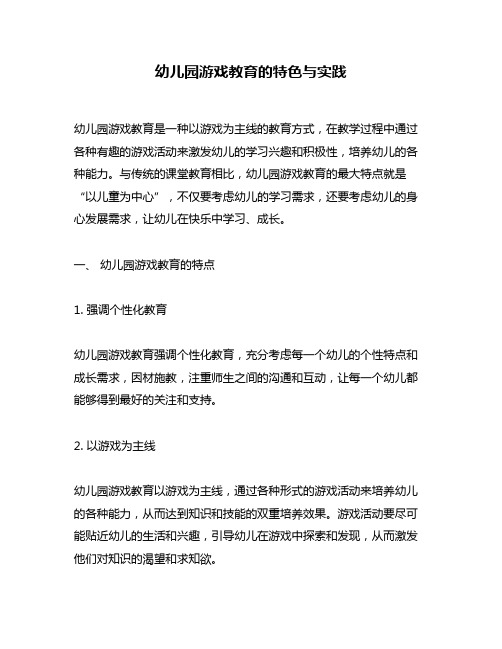 幼儿园游戏教育的特色与实践

幼儿园游戏教育是一种以游戏为主线的教育方式，在教学过程中通过各种有趣的游戏活动来激发幼儿的学习兴趣和积极性，培养幼儿的各种能力。与传统的课堂教育相比，幼儿园游戏教育的最大特点就是“以儿童为中心”，不仅要考虑幼儿的学习需求，还要考虑幼儿的身心发展需求，让幼儿在快乐中学习、成长。

一、 幼儿园游戏教育的特点

1. 强调个性化教育

幼儿园游戏教育强调个性化教育，充分考虑每一个幼儿的个性特点和成长需求，因材施教，注重师生之间的沟通和互动，让每一个幼儿都能够得到最好的关注和支持。

2. 以游戏为主线

幼儿园游戏教育以游戏为主线，通过各种形式的游戏活动来培养幼儿的各种能力，从而达到知识和技能的双重培养效果。游戏活动要尽可能贴近幼儿的生活和兴趣，引导幼儿在游戏中探索和发现，从而激发他们对知识的渴望和求知欲。